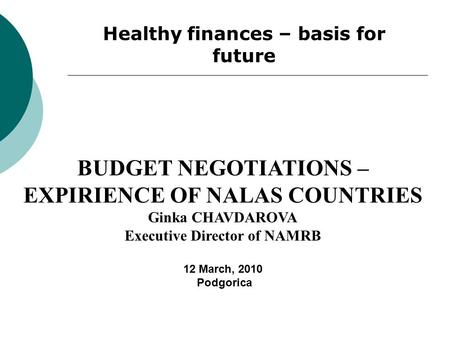 Healthy finances – basis for future

BUDGET NEGOTIATIONS – EXPIRIENCE OF NALAS COUNTRIES
Ginka CHAVDAROVA
Executive Director of NAMRB

12 March, 2010
Podgorica